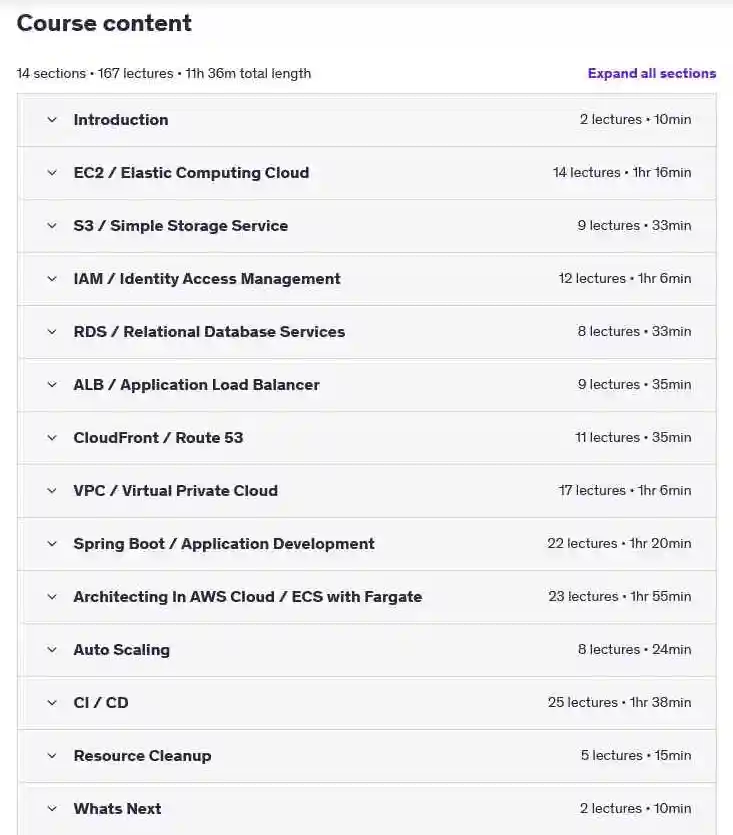 Course content

14 sections • 167 lectures • 11h 36m total length

Expand all sections

Introduction
2 lectures • 10min

EC2 / Elastic Computing Cloud
14 lectures • 1hr 16min

S3 / Simple Storage Service
9 lectures • 33min

IAM / Identity Access Management
12 lectures • 1hr 6min

RDS / Relational Database Services
8 lectures • 33min

ALB / Application Load Balancer
9 lectures • 35min

CloudFront / Route 53
11 lectures • 35min

VPC / Virtual Private Cloud
17 lectures • 1hr 6min

Spring Boot / Application Development
22 lectures • 1hr 20min

Architecting In AWS Cloud / ECS with Fargate
23 lectures • 1hr 55min

Auto Scaling
8 lectures • 24min

CI / CD
25 lectures • 1hr 38min

Resource Cleanup
5 lectures • 15min

Whats Next
2 lectures • 10min